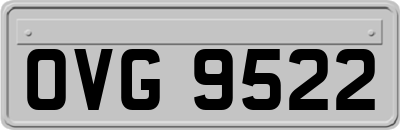 OVG 9522